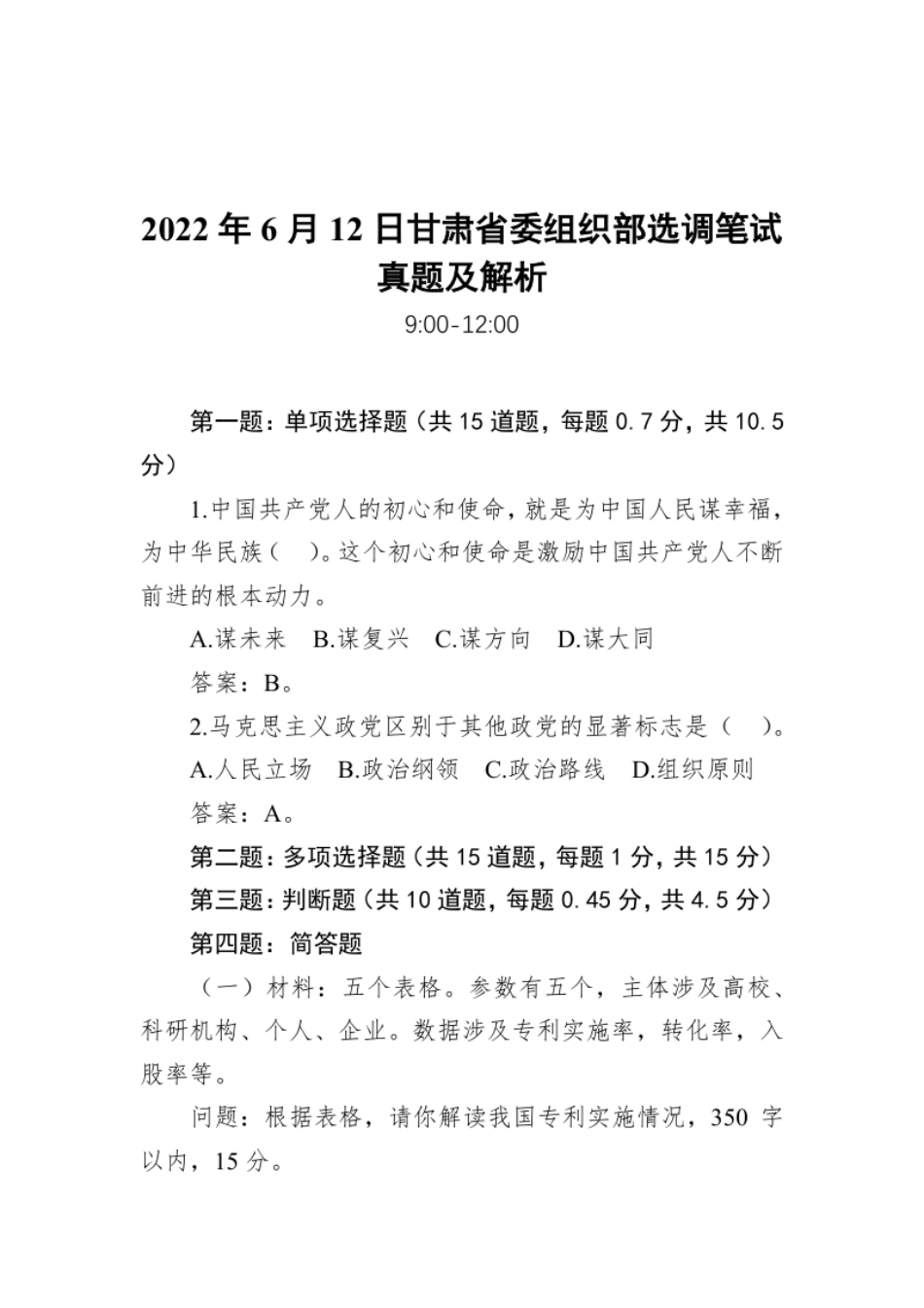 2022 年 6 月 12 日甘肃省委组织部选调笔试真题及解析

9:00-12:00

第一题：单项选择题（共 15 道题，每题 0.7 分，共 10.5 分）

1.中国共产党人的初心和使命，就是为中国人民谋幸福，为中华民族（ ）。这个初心和使命是激励中国共产党人不断前进的根本动力。

A.谋未来 B.谋复兴 C.谋方向 D.谋大同

答案：B。

2.马克思主义政党区别于其他政党的显著标志是（ ）。

A.人民立场 B.政治纲领 C.政治路线 D.组织原则

答案：A。

第二题：多项选择题（共 15 道题，每题 1 分，共 15 分）

第三题：判断题（共 10 道题，每题 0.45 分，共 4.5 分）

第四题：简答题

（一）材料：五个表格。参数有五个，主体涉及高校、科研机构、个人、企业。数据涉及专利实施率，转化率，入股率等。

问题：根据表格，请你解读我国专利实施情况，350 字以内，15 分。